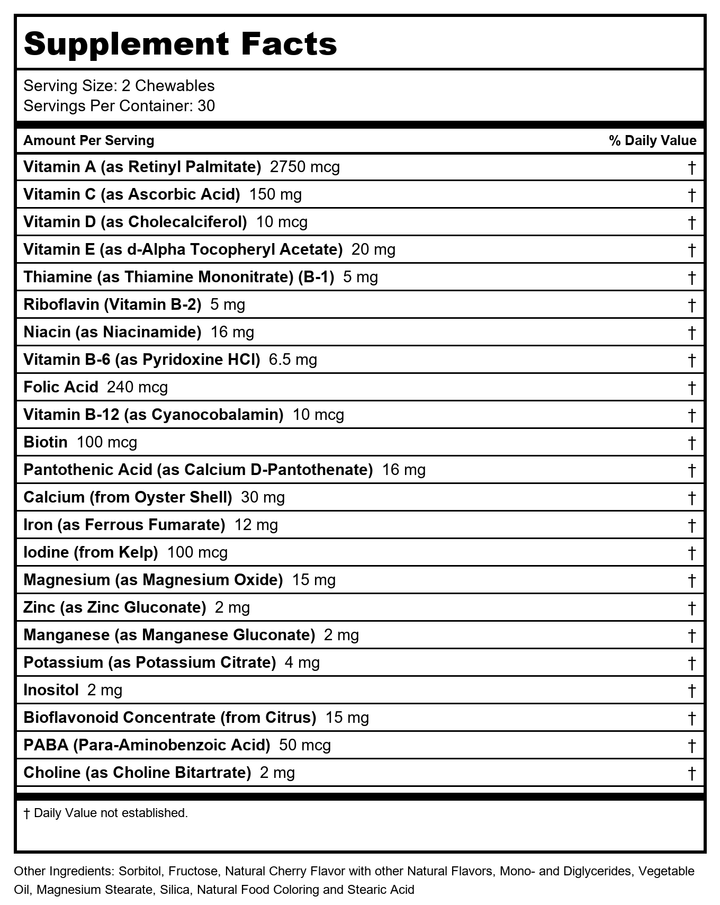 Supplement Facts

Serving Size: 2 Chewables
Servings Per Container: 30

| Amount Per Serving | % Daily Value |
|---|---|
| Vitamin A (as Retinyl Palmitate) 2750 mcg | † |
| Vitamin C (as Ascorbic Acid) 150 mg | † |
| Vitamin D (as Cholecalciferol) 10 mcg | † |
| Vitamin E (as d-Alpha Tocopheryl Acetate) 20 mg | † |
| Thiamine (as Thiamine Mononitrate) (B-1) 5 mg | † |
| Riboflavin (Vitamin B-2) 5 mg | † |
| Niacin (as Niacinamide) 16 mg | † |
| Vitamin B-6 (as Pyridoxine HCl) 6.5 mg | † |
| Folic Acid 240 mcg | † |
| Vitamin B-12 (as Cyanocobalamin) 10 mcg | † |
| Biotin 100 mcg | † |
| Pantothenic Acid (as Calcium D-Pantothenate) 16 mg | † |
| Calcium (from Oyster Shell) 30 mg | † |
| Iron (as Ferrous Fumarate) 12 mg | † |
| Iodine (from Kelp) 100 mcg | † |
| Magnesium (as Magnesium Oxide) 15 mg | † |
| Zinc (as Zinc Gluconate) 2 mg | † |
| Manganese (as Manganese Gluconate) 2 mg | † |
| Potassium (as Potassium Citrate) 4 mg | † |
| Inositol 2 mg | † |
| Bioflavonoid Concentrate (from Citrus) 15 mg | † |
| PABA (Para-Aminobenzoic Acid) 50 mcg | † |
| Choline (as Choline Bitartrate) 2 mg | † |

† Daily Value not established.

Other Ingredients: Sorbitol, Fructose, Natural Cherry Flavor with other Natural Flavors, Mono- and Diglycerides, Vegetable Oil, Magnesium Stearate, Silica, Natural Food Coloring and Stearic Acid